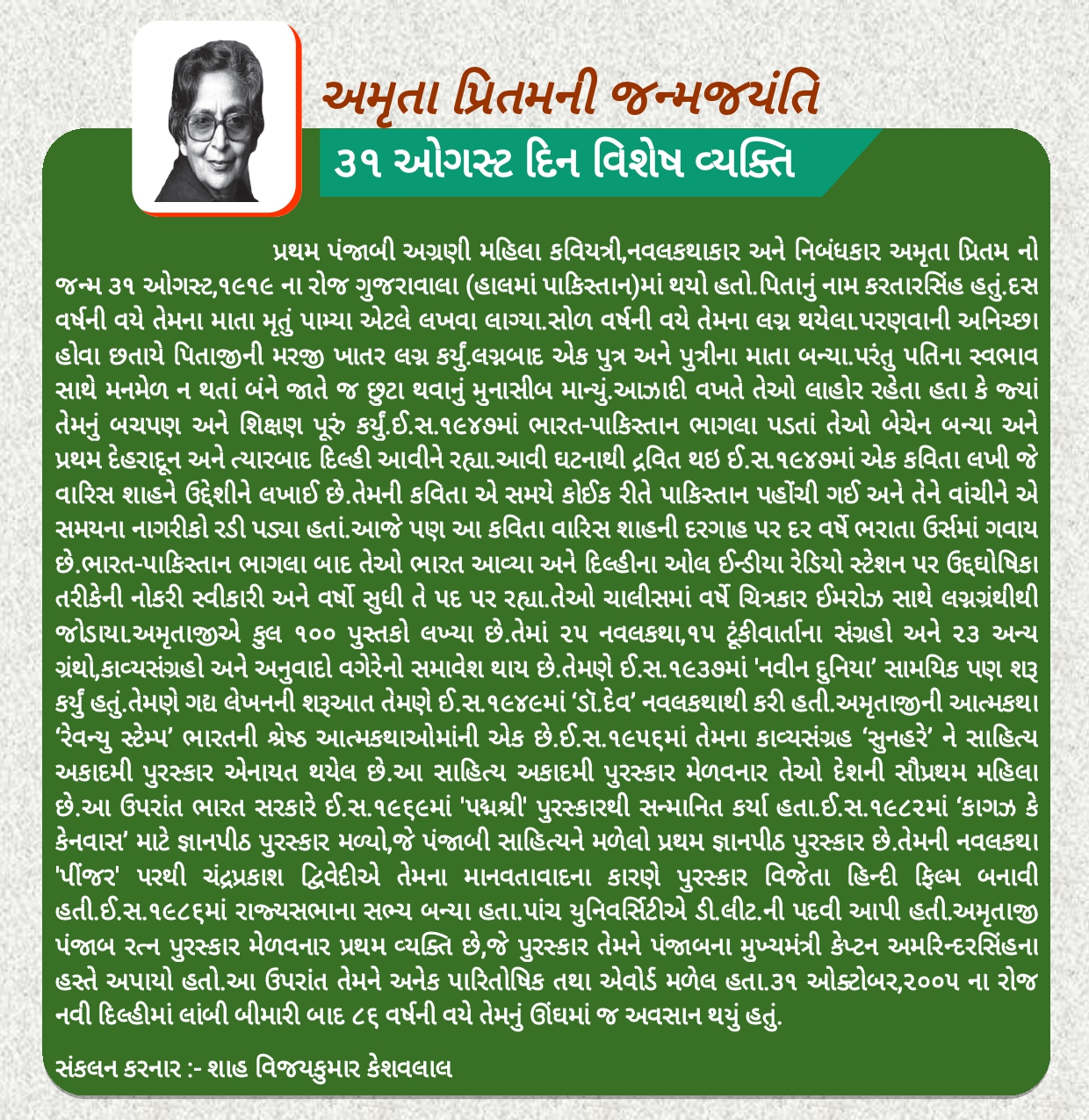 અમૃતા પ્રિતમની જન્મજયંતિ

૩૧ ઓગસ્ટ દિન વિશેષ વ્યક્તિ

પ્રથમ પંજાબી અગ્રણી મહિલા કવિયત્રી,નવલકથાકાર અને નિબંધકાર અમૃતા પ્રિતમ નો જન્મ ૩૧ ઓગસ્ટ,૧૯૧૯ ના રોજ ગુજરાવાલા (હાલમાં પાકિસ્તાન)માં થયો હતો.પિતાનું નામ કરતારસિંહ હતું.દસ વર્ષની વયે તેમના માતા મૃતું પામ્યા એટલે લખવા લાગ્યા.સોળ વર્ષની વયે તેમના લગ્ન થયેલા.પરણવાની અનિચ્છા હોવા છતાયે પિતાજીની મરજી ખાતર લગ્ન કર્યું.લગ્નબાદ એક પુત્ર અને પુત્રીના માતા બન્યા.પરંતુ પતિના સ્વભાવ સાથે મનમેળ ન થતાં બંને જાતે જ છુટા થવાનું મુનાસીબ માન્યું.આઝાદી વખતે તેઓ લાહોર રહેતા હતા કે જ્યાં તેમનું બચપણ અને શિક્ષણ પૂરું કર્યું.ઈ.સ.૧૯૪૭માં ભારત-પાકિસ્તાન ભાગલા પડતાં તેઓ બેચેન બન્યા અને પ્રથમ દેહરાદૂન અને ત્યારબાદ દિલ્હી આવીને રહ્યા.આવી ઘટનાથી દ્રવિત થઇ ઈ.સ.૧૯૪૭માં એક કવિતા લખી જે વારિસ શાહને ઉદ્દેશીને લખાઈ છે.તેમની કવિતા એ સમયે કોઈક રીતે પાકિસ્તાન પહોંચી ગઈ અને તેને વાંચીને એ સમયના નાગરીકો રડી પડ્યા હતાં.આજે પણ આ કવિતા વારિસ શાહની દરગાહ પર દર વર્ષે ભરાતા ઉર્સમાં ગવાય છે.ભારત-પાકિસ્તાન ભાગલા બાદ તેઓ ભારત આવ્યા અને દિલ્હીના ઓલ ઈન્ડીયા રેડિયો સ્ટેશન પર ઉદ્દઘોષિકા તરીકેની નોકરી સ્વીકારી અને વર્ષો સુધી તે પદ પર રહ્યા.તેઓ ચાલીસમાં વર્ષે ચિત્રકાર ઈમરોઝ સાથે લગ્નગ્રંથીથી જોડાયા.અમૃતાજીએ કુલ ૧૦૦ પુસ્તકો લખ્યા છે.તેમાં ૨૫ નવલકથા,૧૫ ટૂંકીવાર્તાના સંગ્રહો અને ૨૩ અન્ય ગ્રંથો,કાવ્યસંગ્રહો અને અનુવાદો વગેરેનો સમાવેશ થાય છે.તેમણે ઈ.સ.૧૯૩૭માં 'નવીન દુનિયા' સામયિક પણ શરૂ કર્યું હતું.તેમણે ગદ્ય લેખનની શરૂઆત તેમણે ઈ.સ.૧૯૪૯માં 'ડૉ.દેવ' નવલકથાથી કરી હતી.અમૃતાજીની આત્મકથા 'રેવન્યુ સ્ટેમ્પ' ભારતની શ્રેષ્ઠ આત્મકથાઓમાંની એક છે.ઈ.સ.૧૯૫૬માં તેમના કાવ્યસંગ્રહ 'સુનહરે' ને સાહિત્ય અકાદમી પુરસ્કાર એનાયત થયેલ છે.આ સાહિત્ય અકાદમી પુરસ્કાર મેળવનાર તેઓ દેશની સૌપ્રથમ મહિલા છે.આ ઉપરાંત ભારત સરકારે ઈ.સ.૧૯૬૯માં 'પદ્મશ્રી' પુરસ્કારથી સન્માનિત કર્યા હતા.ઈ.સ.૧૯૮૨માં 'કાગઝ કે કેનવાસ' માટે જ્ઞાનપીઠ પુરસ્કાર મળ્યો,જે પંજાબી સાહિત્યને મળેલો પ્રથમ જ્ઞાનપીઠ પુરસ્કાર છે.તેમની નવલકથા 'પીંજર' પરથી ચંદ્રપ્રકાશ દ્વિવેદીએ તેમના માનવતાવાદના કારણે પુરસ્કાર વિજેતા હિન્દી ફિલ્મ બનાવી હતી.ઈ.સ.૧૯૮૬માં રાજ્યસભાના સભ્ય બન્યા હતા.પાંચ યુનિવર્સિટીએ ડી.લીટ.ની પદવી આપી હતી.અમૃતાજી પંજાબ રત્ન પુરસ્કાર મેળવનાર પ્રથમ વ્યક્તિ છે,જે પુરસ્કાર તેમને પંજાબના મુખ્યમંત્રી કેપ્ટન અમરિન્દરસિંહના હસ્તે અપાયો હતો.આ ઉપરાંત તેમને અનેક પારિતોષિક તથા એવોર્ડ મળેલ હતા.૩૧ ઓક્ટોબર,૨૦૦૫ ના રોજ નવી દિલ્હીમાં લાંબી બીમારી બાદ ૮૬ વર્ષની વયે તેમનું ઊંઘમાં જ અવસાન થયું હતું.

સંકલન કરનાર :- શાહ વિજયકુમાર કેશવલાલ